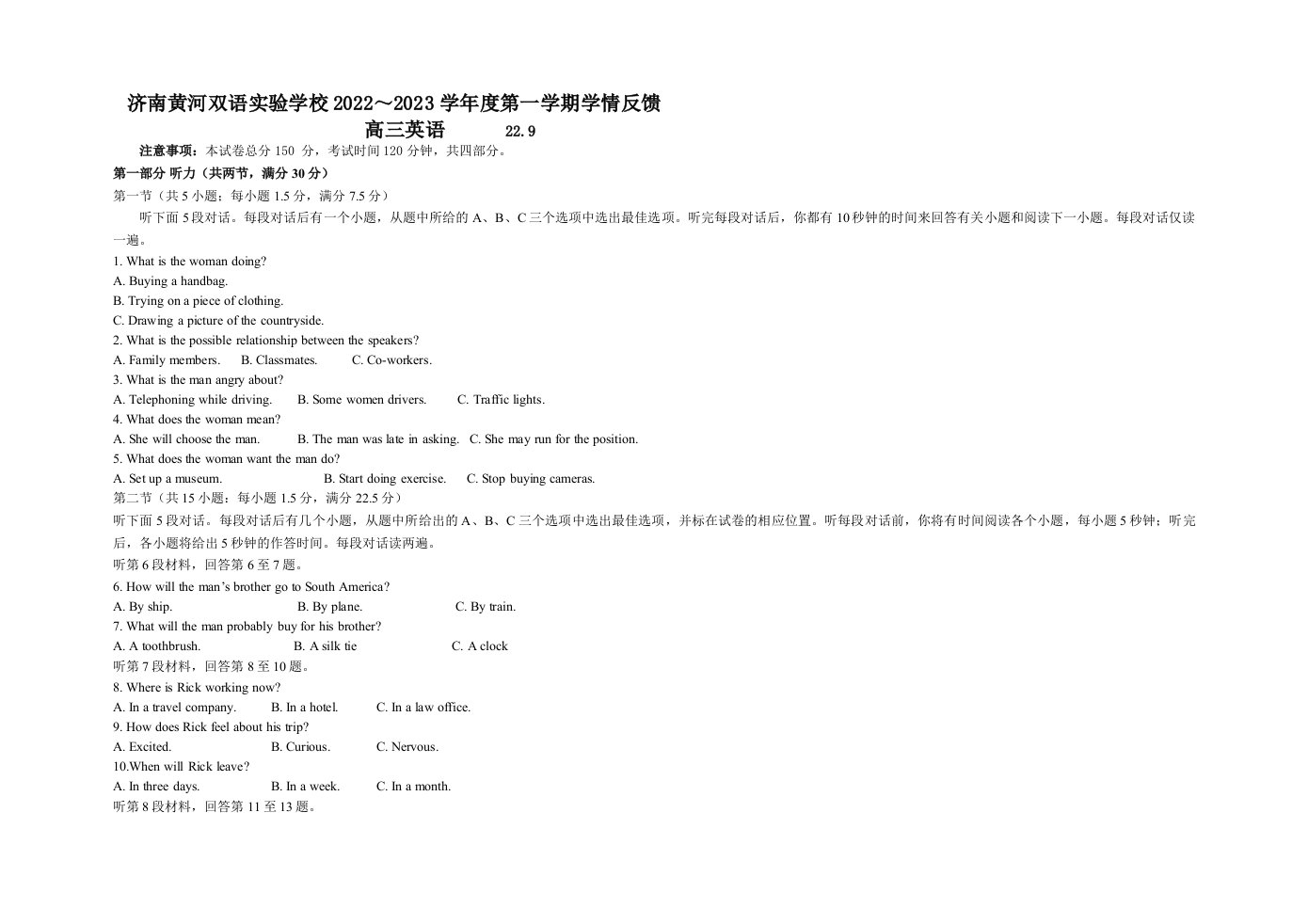 济南黄河双语实验学校2022～2023学年度第一学期学情反馈

高三英语 22.9

注意事项：本试卷总分150分，考试时间120分钟，共四部分。

第一部分 听力（共两节，满分30分）

第一节（共5小题；每小题1.5分，满分7.5分）

听下面5段对话。每段对话后有一个小题，从题中所给的A、B、C三个选项中选出最佳选项。听完每段对话后，你都有10秒钟的时间来回答有关小题和阅读下一小题。每段对话仅读一遍。

1. What is the woman doing?
A. Buying a handbag.
B. Trying on a piece of clothing.
C. Drawing a picture of the countryside.
2. What is the possible relationship between the speakers?
A. Family members. B. Classmates. C. Co-workers.
3. What is the man angry about?
A. Telephoning while driving. B. Some women drivers. C. Traffic lights.
4. What does the woman mean?
A. She will choose the man. B. The man was late in asking. C. She may run for the position.
5. What does the woman want the man do?
A. Set up a museum. B. Start doing exercise. C. Stop buying cameras.

第二节（共15小题：每小题1.5分，满分22.5分）

听下面5段对话。每段对话后有几个小题，从题中所给出的A、B、C三个选项中选出最佳选项，并标在试卷的相应位置。听每段对话前，你将有时间阅读各个小题，每小题5秒钟；听完后，各小题将给出5秒钟的作答时间。每段对话读两遍。

听第6段材料，回答第6至7题。
6. How will the man's brother go to South America?
A. By ship. B. By plane. C. By train.
7. What will the man probably buy for his brother?
A. A toothbrush. B. A silk tie C. A clock
听第7段材料，回答第8至10题。
8. Where is Rick working now?
A. In a travel company. B. In a hotel. C. In a law office.
9. How does Rick feel about his trip?
A. Excited. B. Curious. C. Nervous.
10.When will Rick leave?
A. In three days. B. In a week. C. In a month.
听第8段材料，回答第11至13题。